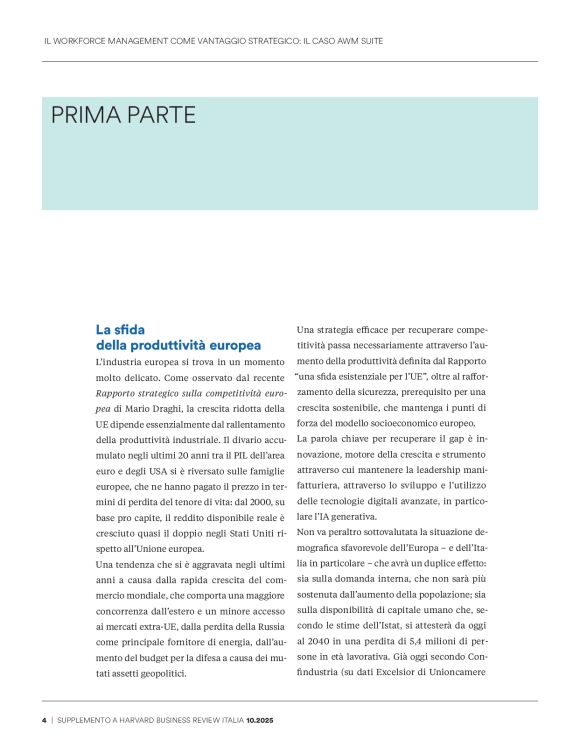 IL WORKFORCE MANAGEMENT COME VANTAGGIO STRATEGICO: IL CASO AWM SUITE

PRIMA PARTE

La sfida della produttività europea

L'industria europea si trova in un momento molto delicato. Come osservato dal recente Rapporto strategico sulla competitività europea di Mario Draghi, la crescita ridotta della UE dipende essenzialmente dal rallentamento della produttività industriale. Il divario accumulato negli ultimi 20 anni tra il PIL dell'area euro e degli USA si è riversato sulle famiglie europee, che ne hanno pagato il prezzo in termini di perdita del tenore di vita: dal 2000, su base pro capite, il reddito disponibile reale è cresciuto quasi il doppio negli Stati Uniti rispetto all'Unione europea.

Una tendenza che si è aggravata negli ultimi anni a causa dalla rapida crescita del commercio mondiale, che comporta una maggiore concorrenza dall'estero e un minore accesso ai mercati extra-UE, dalla perdita della Russia come principale fornitore di energia, dall'aumento del budget per la difesa a causa dei mutati assetti geopolitici.

Una strategia efficace per recuperare competitività passa necessariamente attraverso l'aumento della produttività definita dal Rapporto "una sfida esistenziale per l'UE", oltre al rafforzamento della sicurezza, prerequisito per una crescita sostenibile, che mantenga i punti di forza del modello socioeconomico europeo.

La parola chiave per recuperare il gap è innovazione, motore della crescita e strumento attraverso cui mantenere la leadership manifatturiera, attraverso lo sviluppo e l'utilizzo delle tecnologie digitali avanzate, in particolare l'IA generativa.

Non va peraltro sottovalutata la situazione demografica sfavorevole dell'Europa – e dell'Italia in particolare – che avrà un duplice effetto: sia sulla domanda interna, che non sarà più sostenuta dall'aumento della popolazione; sia sulla disponibilità di capitale umano che, secondo le stime dell'Istat, si attesterà da oggi al 2040 in una perdita di 5,4 milioni di persone in età lavorativa. Già oggi secondo Confindustria (su dati Excelsior di Unioncamere

4 | SUPPLEMENTO A HARVARD BUSINESS REVIEW ITALIA 10.2025